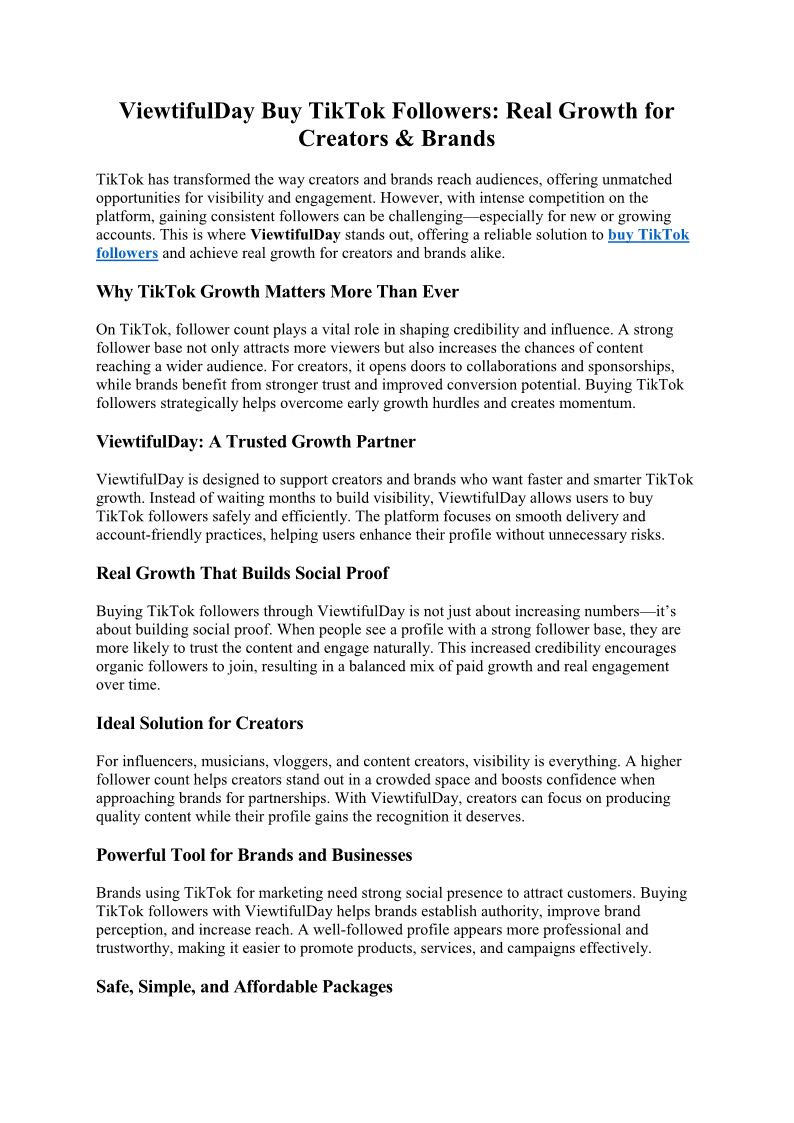 ViewtifulDay Buy TikTok Followers: Real Growth for Creators & Brands

TikTok has transformed the way creators and brands reach audiences, offering unmatched opportunities for visibility and engagement. However, with intense competition on the platform, gaining consistent followers can be challenging—especially for new or growing accounts. This is where ViewtifulDay stands out, offering a reliable solution to buy TikTok followers and achieve real growth for creators and brands alike.

Why TikTok Growth Matters More Than Ever

On TikTok, follower count plays a vital role in shaping credibility and influence. A strong follower base not only attracts more viewers but also increases the chances of content reaching a wider audience. For creators, it opens doors to collaborations and sponsorships, while brands benefit from stronger trust and improved conversion potential. Buying TikTok followers strategically helps overcome early growth hurdles and creates momentum.

ViewtifulDay: A Trusted Growth Partner

ViewtifulDay is designed to support creators and brands who want faster and smarter TikTok growth. Instead of waiting months to build visibility, ViewtifulDay allows users to buy TikTok followers safely and efficiently. The platform focuses on smooth delivery and account-friendly practices, helping users enhance their profile without unnecessary risks.

Real Growth That Builds Social Proof

Buying TikTok followers through ViewtifulDay is not just about increasing numbers—it's about building social proof. When people see a profile with a strong follower base, they are more likely to trust the content and engage naturally. This increased credibility encourages organic followers to join, resulting in a balanced mix of paid growth and real engagement over time.

Ideal Solution for Creators

For influencers, musicians, vloggers, and content creators, visibility is everything. A higher follower count helps creators stand out in a crowded space and boosts confidence when approaching brands for partnerships. With ViewtifulDay, creators can focus on producing quality content while their profile gains the recognition it deserves.

Powerful Tool for Brands and Businesses

Brands using TikTok for marketing need strong social presence to attract customers. Buying TikTok followers with ViewtifulDay helps brands establish authority, improve brand perception, and increase reach. A well-followed profile appears more professional and trustworthy, making it easier to promote products, services, and campaigns effectively.

Safe, Simple, and Affordable Packages